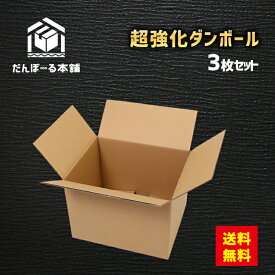 だんぼーる本舗

超強化ダンボール
3枚セット

送料
無料